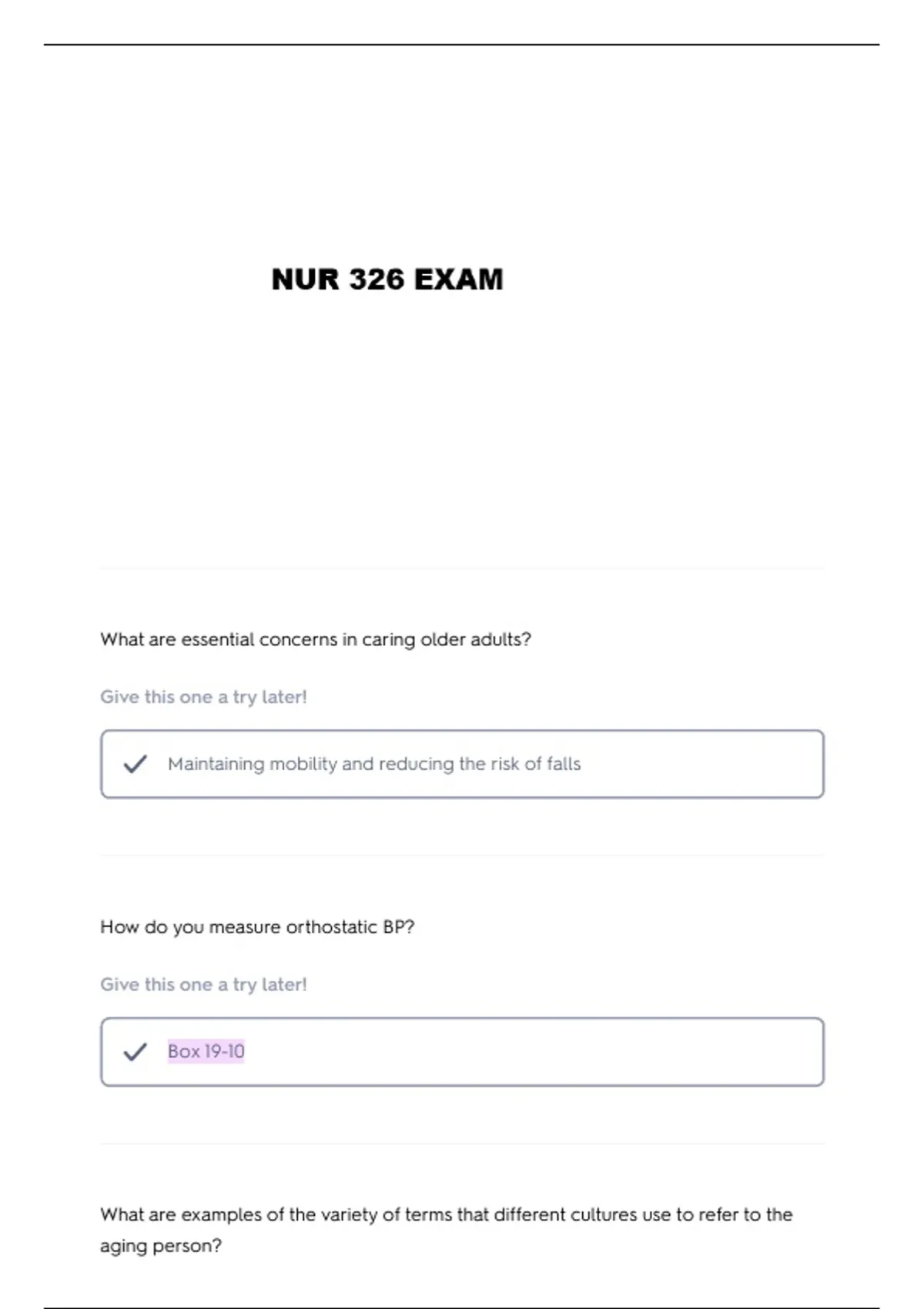 NUR 326 EXAM

What are essential concerns in caring older adults?

Give this one a try later!

Maintaining mobility and reducing the risk of falls

How do you measure orthostatic BP?

Give this one a try later!

Box 19-10

What are examples of the variety of terms that different cultures use to refer to the aging person?